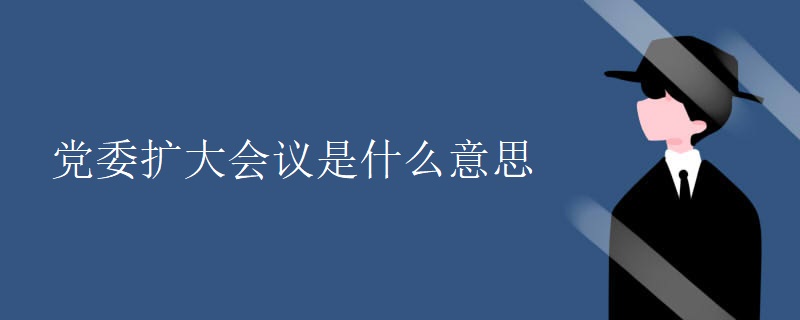 党委扩大会议是什么意思